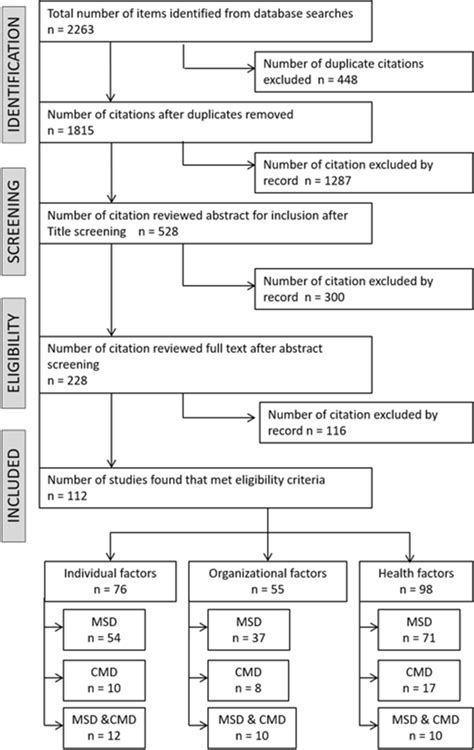 IDENTIFICATION

Total number of items identified from database searches
n = 2263

Number of duplicate citations excluded n = 448

Number of citations after duplicates removed
n = 1815

SCREENING

Number of citation excluded by record n = 1287

Number of citation reviewed abstract for inclusion after Title screening n = 528

Number of citation excluded by record n = 300

ELIGIBILITY

Number of citation reviewed full text after abstract screening
n = 228

Number of citation excluded by record n = 116

INCLUDED

Number of studies found that met eligibility criteria
n = 112

Individual factors
n = 76

MSD
n = 54

CMD
n = 10

MSD &CMD
n = 12

Organizational factors
n = 55

MSD
n = 37

CMD
n = 8

MSD & CMD
n = 10

Health factors
n = 98

MSD
n = 71

CMD
n = 17

MSD & CMD
n = 10